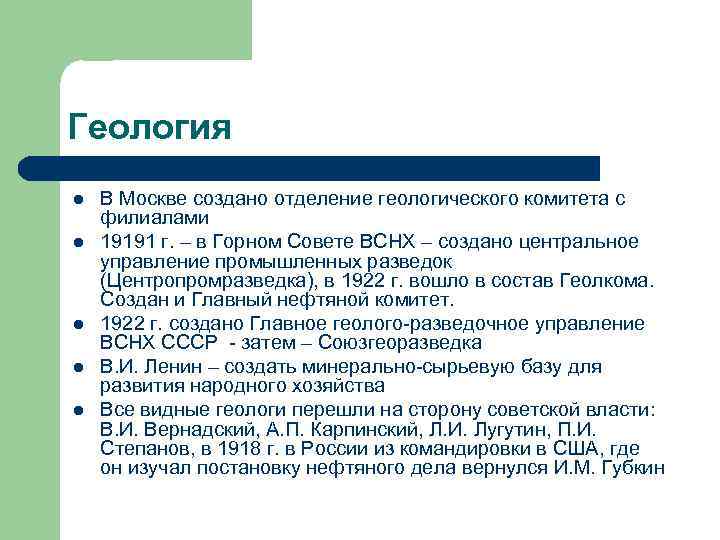 Геология

- В Москве создано отделение геологического комитета с филиалами
- 19191 г. – в Горном Совете ВСНХ – создано центральное управление промышленных разведок (Центропромразведка), в 1922 г. вошло в состав Геолкома. Создан и Главный нефтяной комитет.
- 1922 г. создано Главное геолого-разведочное управление ВСНХ СССР - затем – Союзгеоразведка
- В.И. Ленин – создать минерально-сырьевую базу для развития народного хозяйства
- Все видные геологи перешли на сторону советской власти: В.И. Вернадский, А.П. Карпинский, Л.И. Лугутин, П.И. Степанов, в 1918 г. в России из командировки в США, где он изучал постановку нефтяного дела вернулся И.М. Губкин